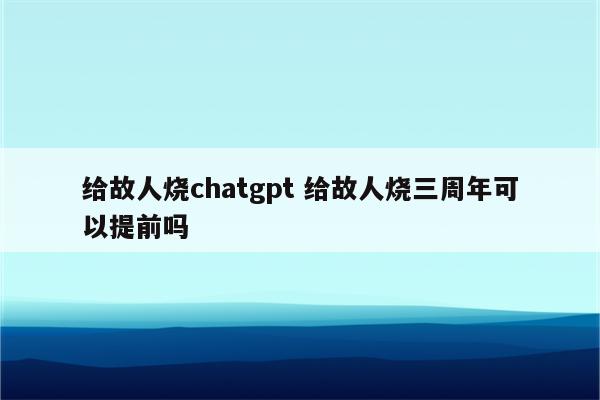 给故人烧chatgpt 给故人烧三周年可以提前吗